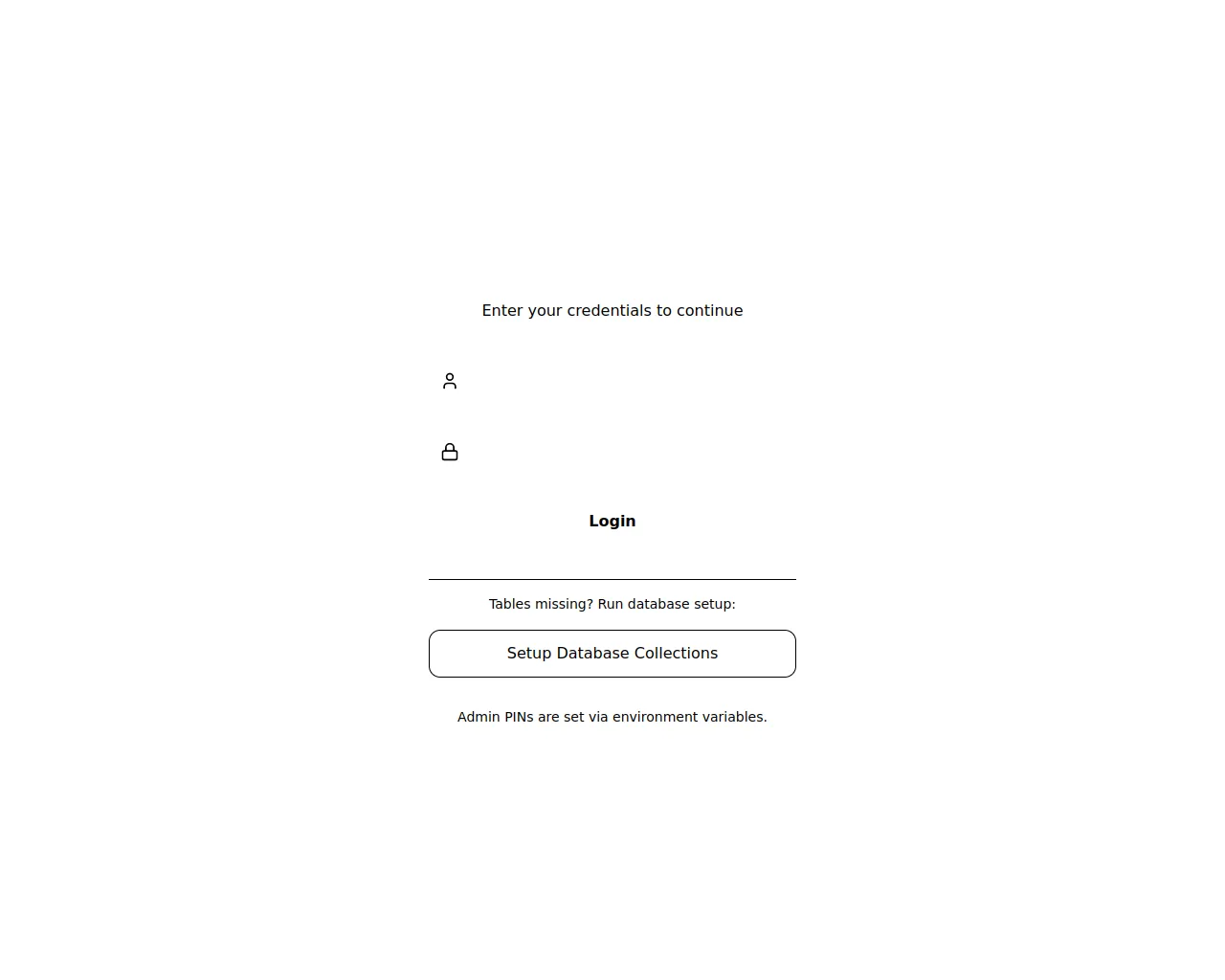 Enter your credentials to continue

Login

Tables missing? Run database setup:

Setup Database Collections

Admin PINs are set via environment variables.